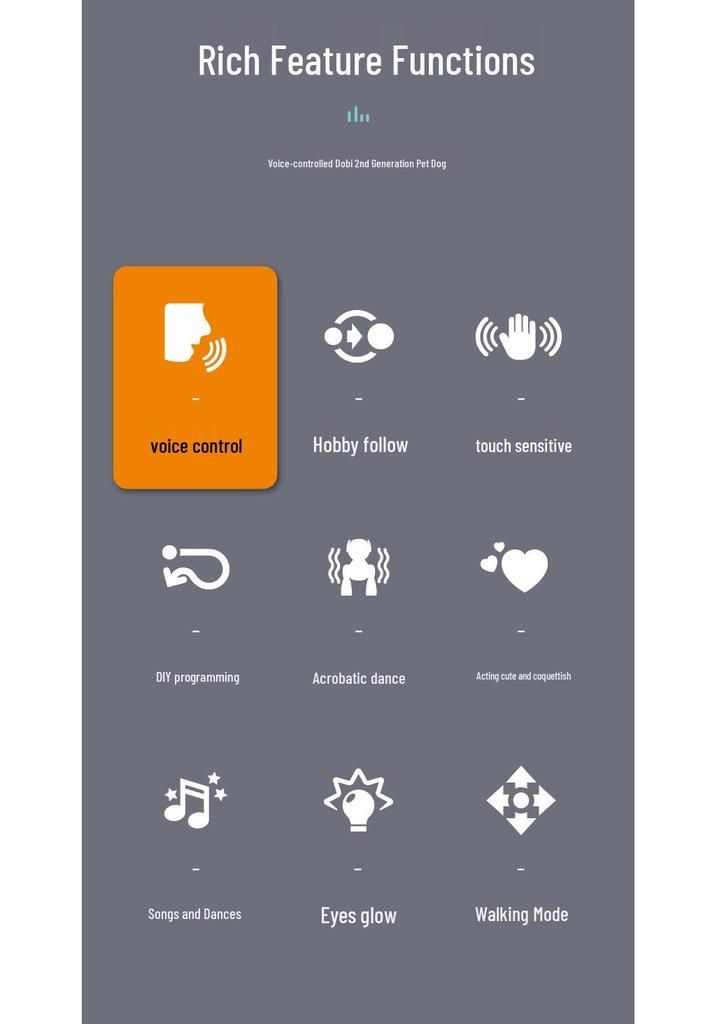 Rich Feature Functions

Voice-controlled Dobi 2nd Generation Pet Dog

-

voice control

-

Hobby follow

-

touch sensitive

-

DIY programming

-

Acrobatic dance

-

Acting cute and coquettish

-

Songs and Dances

-

Eyes glow

-

Walking Mode